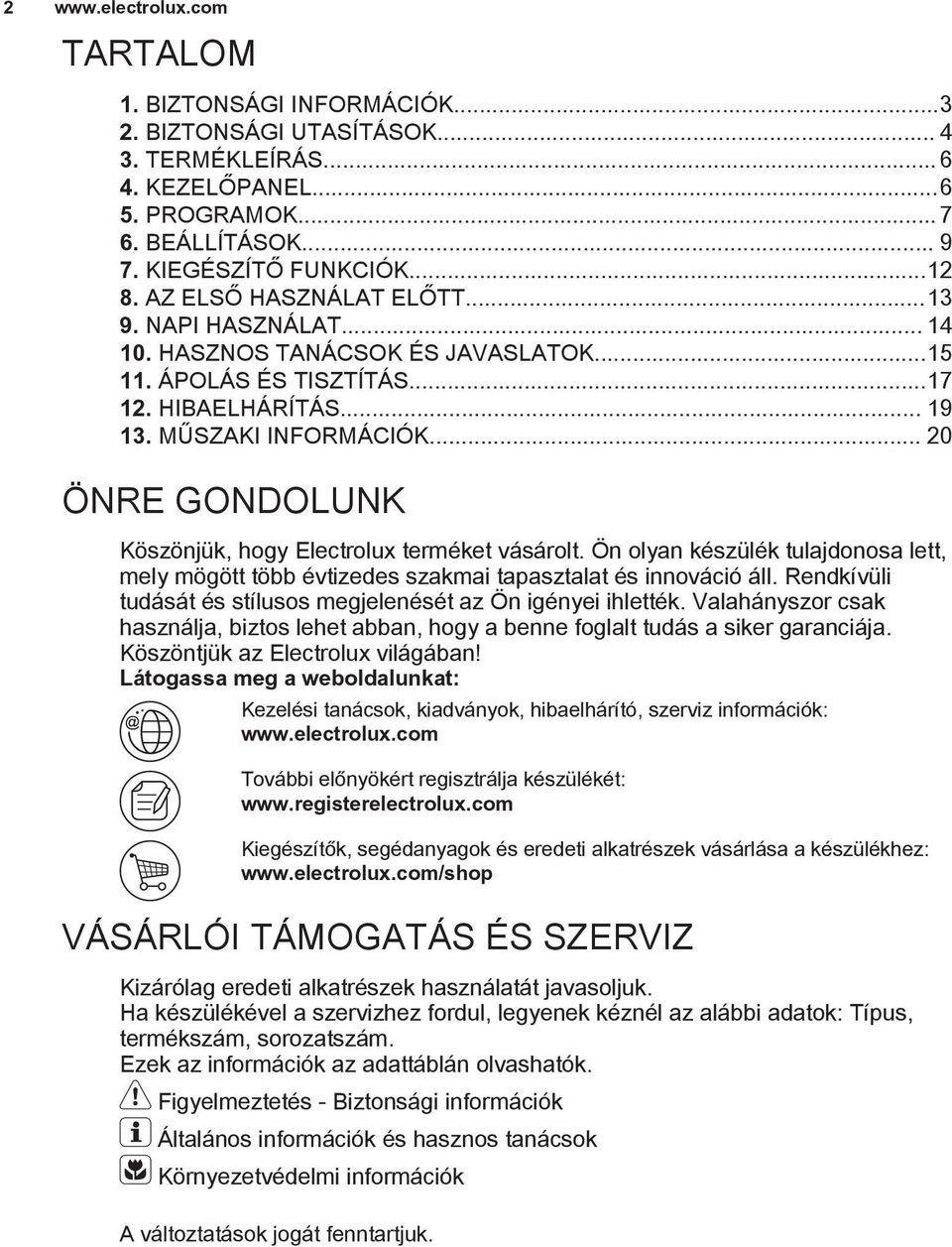 2 www.electrolux.com

TARTALOM

1. BIZTONSÁGI INFORMÁCIÓK...3
2. BIZTONSÁGI UTASÍTÁSOK... 4
3. TERMÉKLEÍRÁS... 6
4. KEZELŐPANEL...6
5. PROGRAMOK... 7
6. BEÁLLÍTÁSOK... 9
7. KIEGÉSZÍTŐ FUNKCIÓK...12
8. AZ ELSŐ HASZNÁLAT ELŐTT...13
9. NAPI HASZNÁLAT... 14
10. HASZNOS TANÁCSOK ÉS JAVASLATOK...15
11. ÁPOLÁS ÉS TISZTÍTÁS...17
12. HIBAELHÁRÍTÁS... 19
13. MŰSZAKI INFORMÁCIÓK... 20

ÖNRE GONDOLUNK

Köszönjük, hogy Electrolux terméket vásárolt. Ön olyan készülék tulajdonosa lett, mely mögött több évtizedes szakmai tapasztalat és innováció áll. Rendkívüli tudását és stílusos megjelenését az Ön igényei ihlették. Valahányszor csak használja, biztos lehet abban, hogy a benne foglalt tudás a siker garanciája. Köszöntjük az Electrolux világában!
Látogassa meg a weboldalunkat:

Kezelési tanácsok, kiadványok, hibaelhárító, szerviz információk:
www.electrolux.com

További előnyökért regisztrálja készülékét:
www.registerelectrolux.com

Kiegészítők, segédanyagok és eredeti alkatrészek vásárlása a készülékhez:
www.electrolux.com/shop

VÁSÁRLÓI TÁMOGATÁS ÉS SZERVIZ

Kizárólag eredeti alkatrészek használatát javasoljuk.
Ha készülékével a szervizhez fordul, legyenek kéznél az alábbi adatok: Típus, termékszám, sorozatszám.
Ezek az információk az adattáblán olvashatók.

Figyelmeztetés - Biztonsági információk

Általános információk és hasznos tanácsok

Környezetvédelmi információk

A változtatások jogát fenntartjuk.